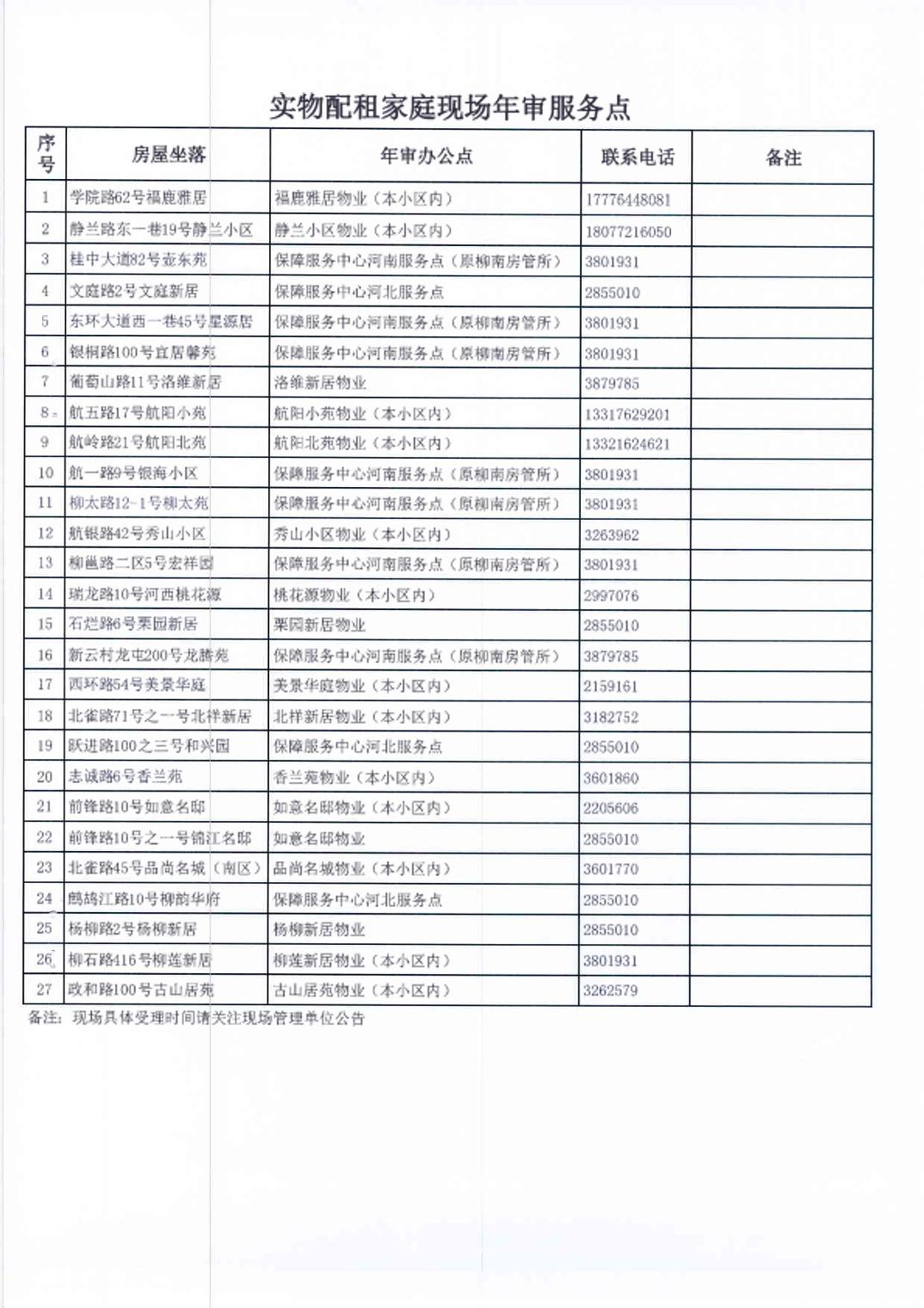 实物配租家庭现场年审服务点

| 序号 | 房屋坐落 | 年审办公点 | 联系电话 | 备注 |
|---|---|---|---|---|
| 1 | 学院路62号福鹿雅居 | 福鹿雅居物业（本小区内） | 17776448081 | |
| 2 | 静兰路东一巷19号静兰小区 | 静兰小区物业（本小区内） | 18077216050 | |
| 3 | 桂中大道82号壶东苑 | 保障服务中心河南服务点（原柳南房管所） | 3801931 | |
| 4 | 文庭路2号文庭新居 | 保障服务中心河北服务点 | 2855010 | |
| 5 | 东环大道西一巷45号星源居 | 保障服务中心河南服务点（原柳南房管所） | 3801931 | |
| 6 | 银桐路100号宜居馨苑 | 保障服务中心河南服务点（原柳南房管所） | 3801931 | |
| 7 | 葡萄山路11号洛维新居 | 洛维新居物业 | 3879785 | |
| 8 | 航五路17号航阳小苑 | 航阳小苑物业（本小区内） | 13317629201 | |
| 9 | 航岭路21号航阳北苑 | 航阳北苑物业（本小区内） | 13321624621 | |
| 10 | 航一路9号银海小区 | 保障服务中心河南服务点（原柳南房管所） | 3801931 | |
| 11 | 柳太路12-1号柳太苑 | 保障服务中心河南服务点（原柳南房管所） | 3801931 | |
| 12 | 航银路42号秀山小区 | 秀山小区物业（本小区内） | 3263962 | |
| 13 | 柳邕路二区5号宏祥园 | 保障服务中心河南服务点（原柳南房管所） | 3801931 | |
| 14 | 瑞龙路10号河西桃花源 | 桃花源物业（本小区内） | 2997076 | |
| 15 | 石烂路6号栗园新居 | 栗园新居物业 | 2855010 | |
| 16 | 新云村龙屯200号龙腾苑 | 保障服务中心河南服务点（原柳南房管所） | 3879785 | |
| 17 | 西环路54号美景华庭 | 美景华庭物业（本小区内） | 2159161 | |
| 18 | 北雀路71号之一号北祥新居 | 北祥新居物业（本小区内） | 3182752 | |
| 19 | 跃进路100之三号和兴园 | 保障服务中心河北服务点 | 2855010 | |
| 20 | 志诚路6号香兰苑 | 香兰苑物业（本小区内） | 3601860 | |
| 21 | 前锋路10号如意名邸 | 如意名邸物业（本小区内） | 2205606 | |
| 22 | 前锋路10号之一号锦江名邸 | 如意名邸物业 | 2855010 | |
| 23 | 北雀路45号品尚名城（南区） | 品尚名城物业（本小区内） | 3601770 | |
| 24 | 鹧鸪江路10号柳韵华府 | 保障服务中心河北服务点 | 2855010 | |
| 25 | 杨柳路2号杨柳新居 | 杨柳新居物业 | 2855010 | |
| 26 | 柳石路416号柳莲新居 | 柳莲新居物业（本小区内） | 3801931 | |
| 27 | 政和路100号古山居苑 | 古山居苑物业（本小区内） | 3262579 | |

备注：现场具体受理时间请关注现场管理单位公告